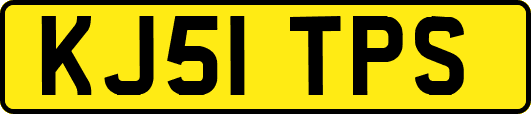 KJ51 TPS